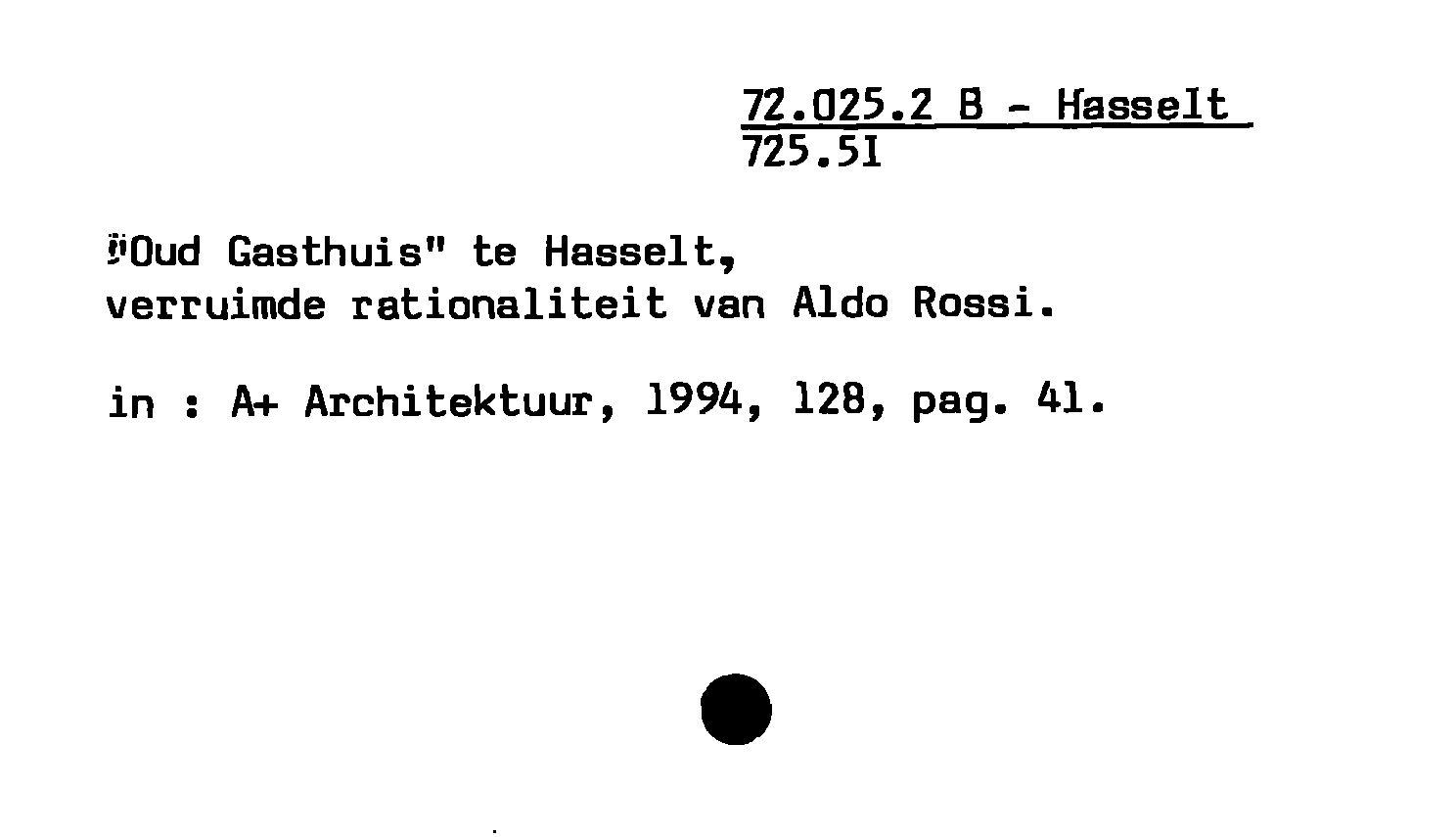 72.025.2 B - Hasselt
725.51

"Oud Gasthuis" te Hasselt,
verruimde rationaliteit van Aldo Rossi.

in : A+ Architektuur, 1994, 128, pag. 41.